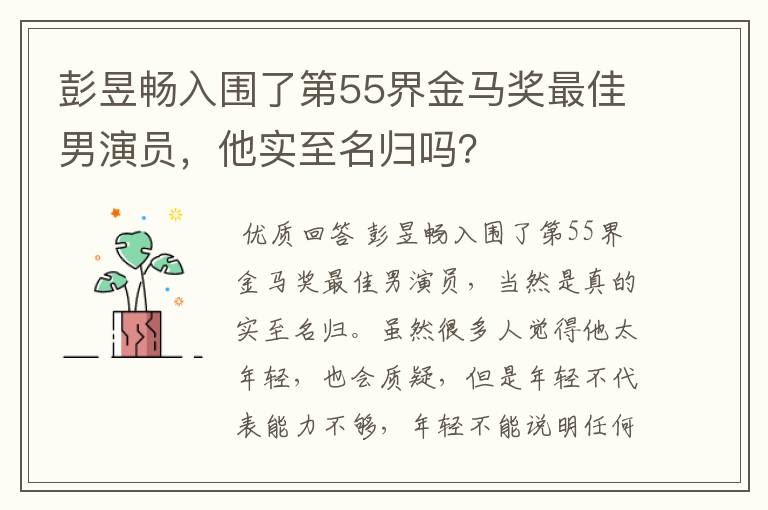 彭昱畅入围了第55界金马奖最佳男演员，他实至名归吗?

优质回答 彭昱畅入围了第55界金马奖最佳男演员，当然是真的实至名归。虽然很多人觉得他太年轻，也会质疑，但是年轻不代表能力不够，年轻不能说明任何